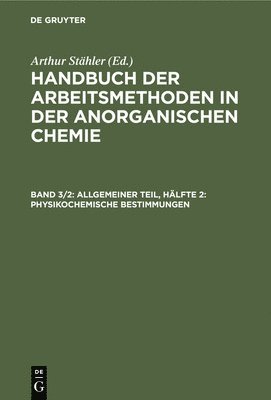 DE GRUYTER

Arthur Stähler (Ed.)

HANDBUCH DER ARBEITSMETHODEN IN DER ANORGANISCHEN CHEMIE

BAND 3/2: ALLGEMEINER TEIL, HÄLFTE 2: PHYSIKOCHEMISCHE BESTIMMUNGEN

DE G